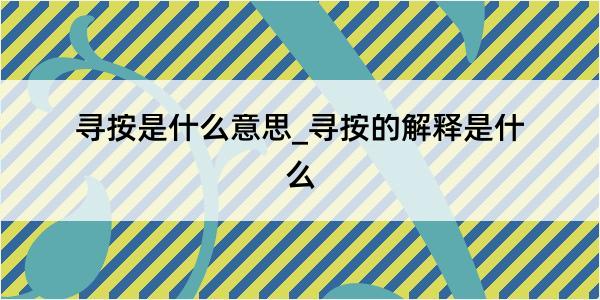 寻按是什么意思_寻按的解释是什么